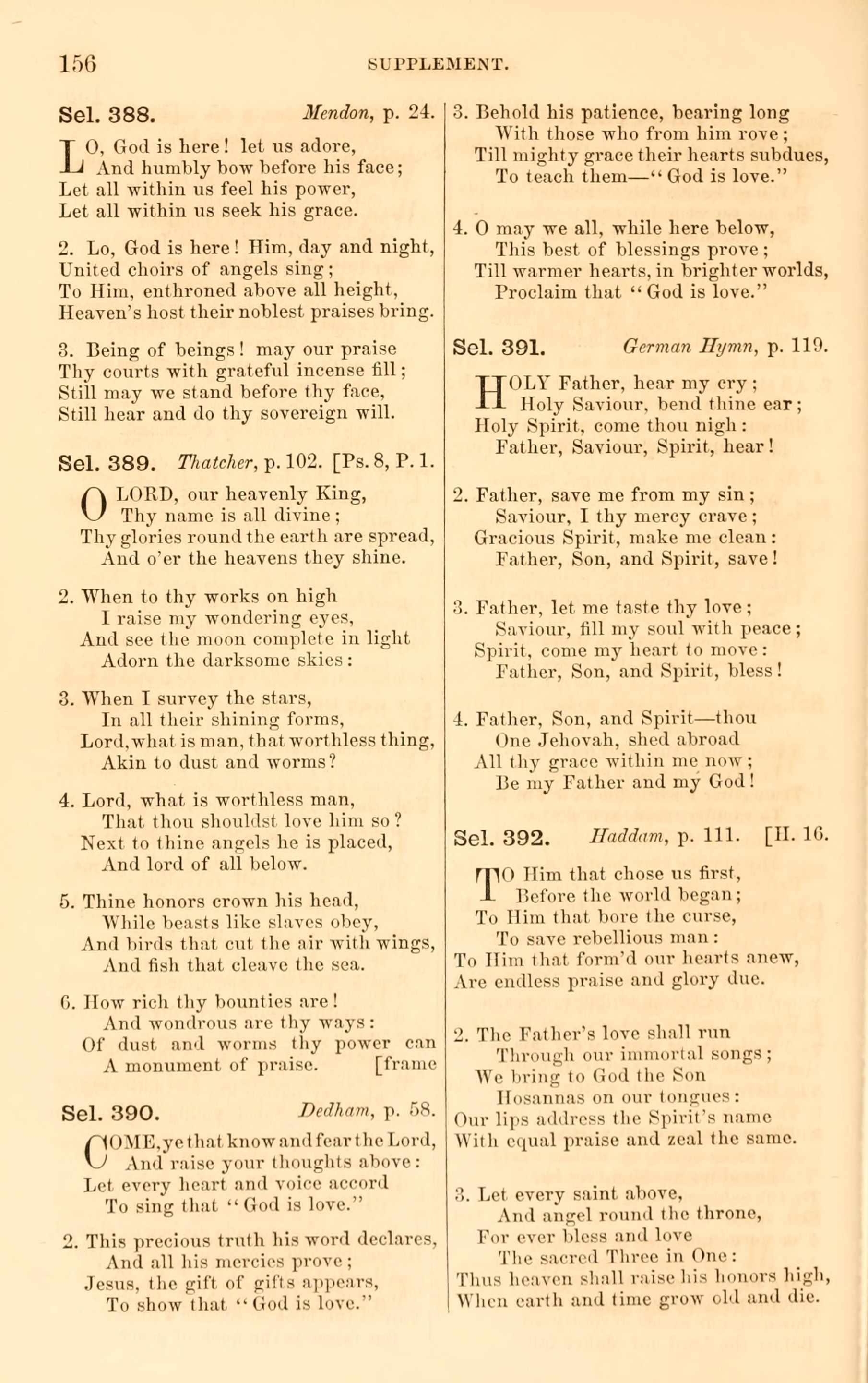 156 SUPPLEMENT.

Sel. 388. Mendon, p. 24.

LO, God is here! let us adore,
And humbly bow before his face;
Let all within us feel his power,
Let all within us seek his grace.

2. Lo, God is here! Him, day and night,
United choirs of angels sing;
To Him, enthroned above all height,
Heaven's host their noblest praises bring.

3. Being of beings! may our praise
Thy courts with grateful incense fill;
Still may we stand before thy face,
Still hear and do thy sovereign will.

Sel. 389. Thatcher, p. 102. [Ps. 8, P. 1.

O LORD, our heavenly King,
Thy name is all divine;
Thy glories round the earth are spread,
And o'er the heavens they shine.

2. When to thy works on high
I raise my wondering eyes,
And see the moon complete in light
Adorn the darksome skies:

3. When I survey the stars,
In all their shining forms,
Lord, what is man, that worthless thing,
Akin to dust and worms?

4. Lord, what is worthless man,
That thou shouldst love him so?
Next to thine angels he is placed,
And lord of all below.

5. Thine honors crown his head,
While beasts like slaves obey,
And birds that cut the air with wings,
And fish that cleave the sea.

6. How rich thy bounties are!
And wondrous are thy ways:
Of dust and worms thy power can
A monument of praise. [frame

Sel. 390. Dedham, p. 58.

COME, ye that know and fear the Lord,
And raise your thoughts above:
Let every heart and voice accord
To sing that "God is love."

2. This precious truth his word declares,
And all his mercies prove;
Jesus, the gift of gifts appears,
To show that "God is love."

3. Behold his patience, bearing long
With those who from him rove;
Till mighty grace their hearts subdues,
To teach them—"God is love."

4. O may we all, while here below,
This best of blessings prove;
Till warmer hearts, in brighter worlds,
Proclaim that "God is love."

Sel. 391. German Hymn, p. 119.

HOLY Father, hear my cry;
Holy Saviour, bend thine ear;
Holy Spirit, come thou nigh:
Father, Saviour, Spirit, hear!

2. Father, save me from my sin;
Saviour, I thy mercy crave;
Gracious Spirit, make me clean:
Father, Son, and Spirit, save!

3. Father, let me taste thy love;
Saviour, fill my soul with peace;
Spirit, come my heart to move:
Father, Son, and Spirit, bless!

4. Father, Son, and Spirit—thou
One Jehovah, shed abroad
All thy grace within me now;
Be my Father and my God!

Sel. 392. Haddam, p. 111. [II. 16.

TO Him that chose us first,
Before the world began;
To Him that bore the curse,
To save rebellious man:
To Him that form'd our hearts anew,
Are endless praise and glory due.

2. The Father's love shall run
Through our immortal songs;
We bring to God the Son
Hosannas on our tongues:
Our lips address the Spirit's name
With equal praise and zeal the same.

3. Let every saint above,
And angel round the throne,
For ever bless and love
The sacred Three in One:
Thus heaven shall raise his honors high,
When earth and time grow old and die.